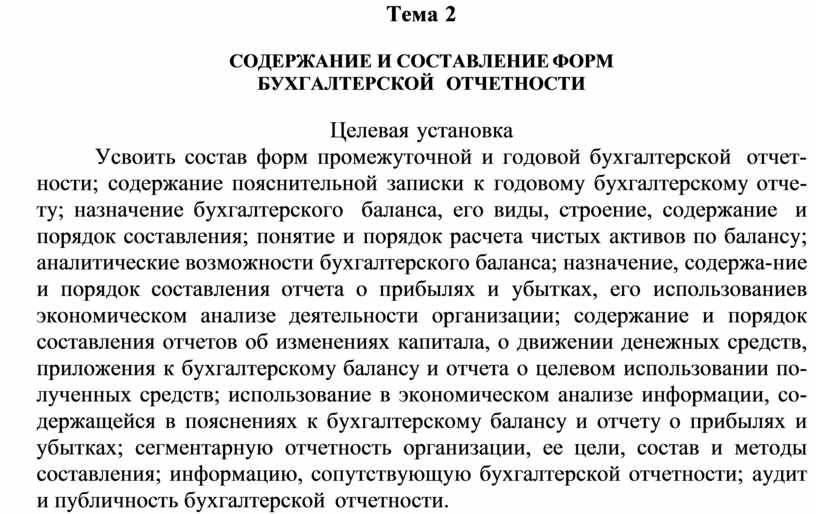 Тема 2

СОДЕРЖАНИЕ И СОСТАВЛЕНИЕ ФОРМ БУХГАЛТЕРСКОЙ ОТЧЕТНОСТИ

Целевая установка

Усвоить состав форм промежуточной и годовой бухгалтерской отчетности; содержание пояснительной записки к годовому бухгалтерскому отчету; назначение бухгалтерского баланса, его виды, строение, содержание и порядок составления; понятие и порядок расчета чистых активов по балансу; аналитические возможности бухгалтерского баланса; назначение, содержа-ние и порядок составления отчета о прибылях и убытках, его использованиев экономическом анализе деятельности организации; содержание и порядок составления отчетов об изменениях капитала, о движении денежных средств, приложения к бухгалтерскому балансу и отчета о целевом использовании полученных средств; использование в экономическом анализе информации, содержащейся в пояснениях к бухгалтерскому балансу и отчету о прибылях и убытках; сегментарную отчетность организации, ее цели, состав и методы составления; информацию, сопутствующую бухгалтерской отчетности; аудит и публичность бухгалтерской отчетности.